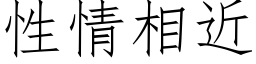 性情相近